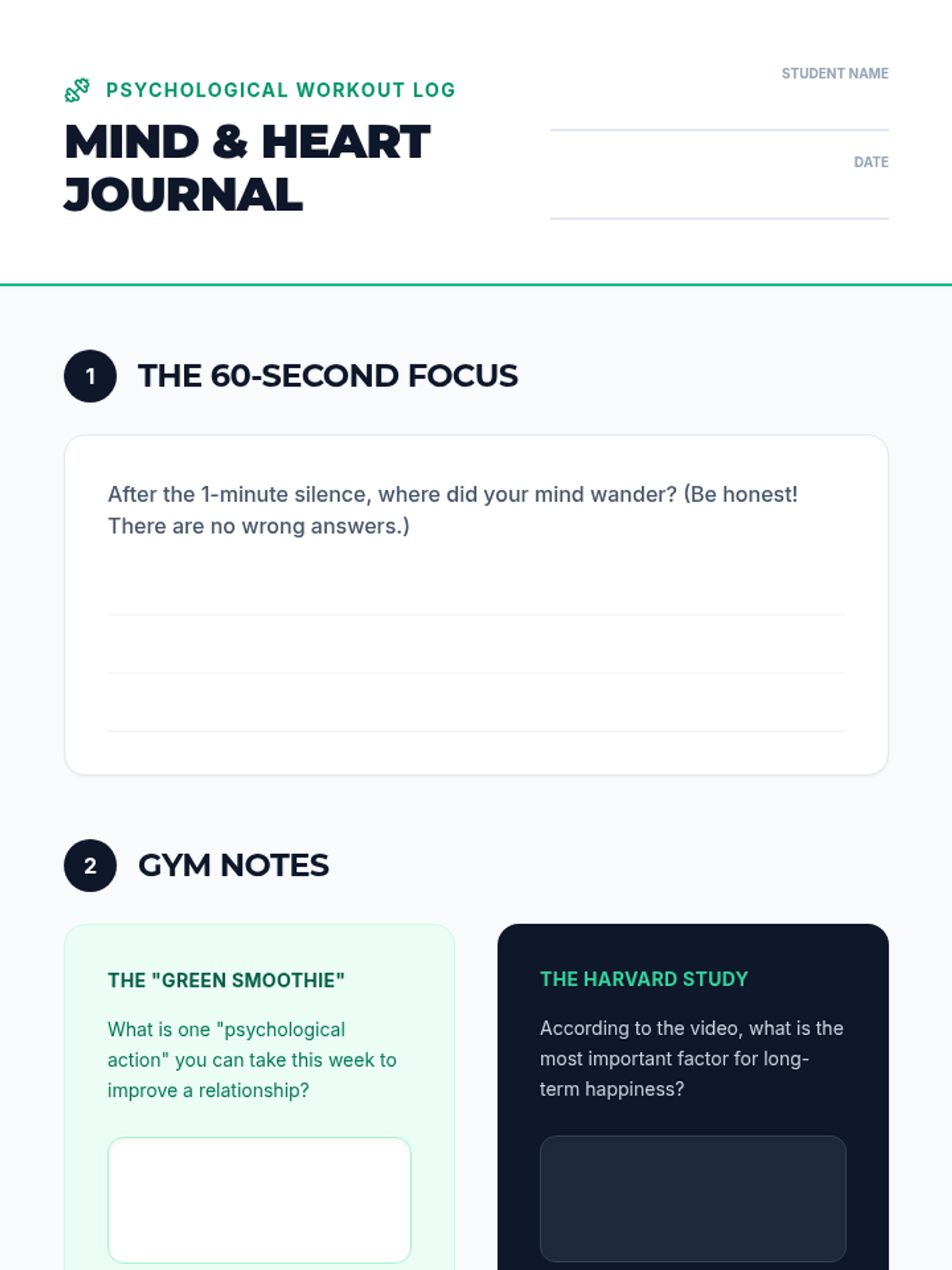 PSYCHOLOGICAL WORKOUT LOG

MIND & HEART JOURNAL

STUDENT NAME
____

DATE
____

1 THE 60-SECOND FOCUS

After the 1-minute silence, where did your mind wander? (Be honest! There are no wrong answers.)

____
____
____

2 GYM NOTES

THE "GREEN SMOOTHIE"

What is one "psychological action" you can take this week to improve a relationship?

THE HARVARD STUDY

According to the video, what is the most important factor for long-term happiness?